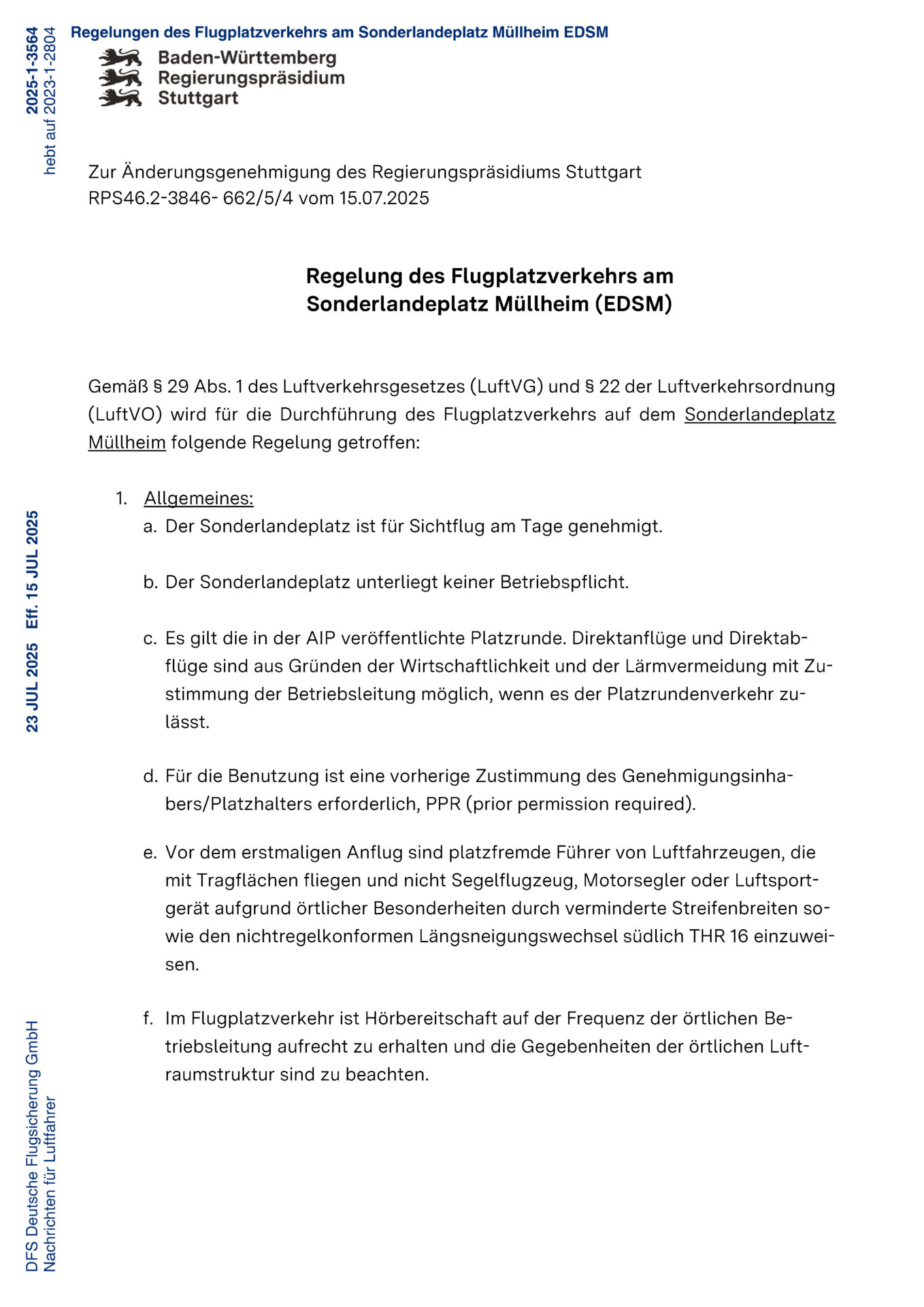 2025-1-3564
hebt auf 2023-1-2804

Regelungen des Flugplatzverkehrs am Sonderlandeplatz Müllheim EDSM

Baden-Württemberg
Regierungspräsidium
Stuttgart

Zur Änderungsgenehmigung des Regierungspräsidiums Stuttgart
RPS46.2-3846- 662/5/4 vom 15.07.2025

Regelung des Flugplatzverkehrs am
Sonderlandeplatz Müllheim (EDSM)

Gemäß § 29 Abs. 1 des Luftverkehrsgesetzes (LuftVG) und § 22 der Luftverkehrsordnung (LuftVO) wird für die Durchführung des Flugplatzverkehrs auf dem Sonderlandeplatz Müllheim folgende Regelung getroffen:

1. Allgemeines:
a. Der Sonderlandeplatz ist für Sichtflug am Tage genehmigt.

b. Der Sonderlandeplatz unterliegt keiner Betriebspflicht.

c. Es gilt die in der AIP veröffentlichte Platzrunde. Direktanflüge und Direktabflüge sind aus Gründen der Wirtschaftlichkeit und der Lärmvermeidung mit Zustimmung der Betriebsleitung möglich, wenn es der Platzrundenverkehr zulässt.

d. Für die Benutzung ist eine vorherige Zustimmung des Genehmigungsinhabers/Platzhalters erforderlich, PPR (prior permission required).

e. Vor dem erstmaligen Anflug sind platzfremde Führer von Luftfahrzeugen, die mit Tragflächen fliegen und nicht Segelflugzeug, Motorsegler oder Luftsportgerät aufgrund örtlicher Besonderheiten durch verminderte Streifenbreiten sowie den nichtregelkonformen Längsneigungswechsel südlich THR 16 einzuweisen.

f. Im Flugplatzverkehr ist Hörbereitschaft auf der Frequenz der örtlichen Betriebsleitung aufrecht zu erhalten und die Gegebenheiten der örtlichen Luftraumstruktur sind zu beachten.

23 JUL 2025 Eff. 15 JUL 2025

DFS Deutsche Flugsicherung GmbH
Nachrichten für Luftfahrer